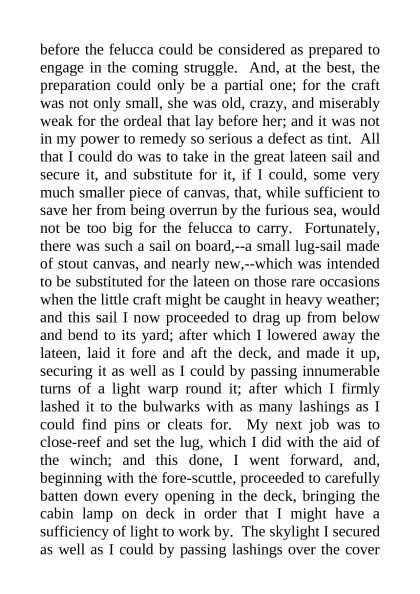 before the felucca could be considered as prepared to engage in the coming struggle. And, at the best, the preparation could only be a partial one; for the craft was not only small, she was old, crazy, and miserably weak for the ordeal that lay before her; and it was not in my power to remedy so serious a defect as tint. All that I could do was to take in the great lateen sail and secure it, and substitute for it, if I could, some very much smaller piece of canvas, that, while sufficient to save her from being overrun by the furious sea, would not be too big for the felucca to carry. Fortunately, there was such a sail on board,--a small lug-sail made of stout canvas, and nearly new,--which was intended to be substituted for the lateen on those rare occasions when the little craft might be caught in heavy weather; and this sail I now proceeded to drag up from below and bend to its yard; after which I lowered away the lateen, laid it fore and aft the deck, and made it up, securing it as well as I could by passing innumerable turns of a light warp round it; after which I firmly lashed it to the bulwarks with as many lashings as I could find pins or cleats for. My next job was to close-reef and set the lug, which I did with the aid of the winch; and this done, I went forward, and, beginning with the fore-scuttle, proceeded to carefully batten down every opening in the deck, bringing the cabin lamp on deck in order that I might have a sufficiency of light to work by. The skylight I secured as well as I could by passing lashings over the cover